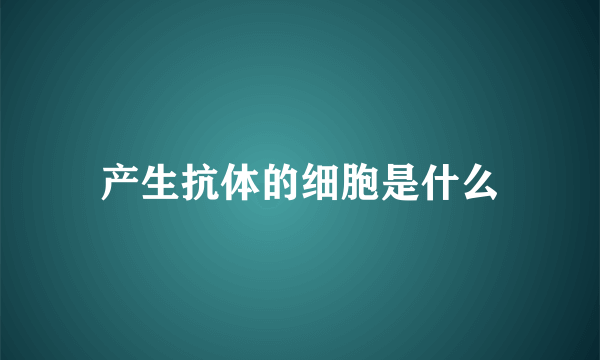 产生抗体的细胞是什么